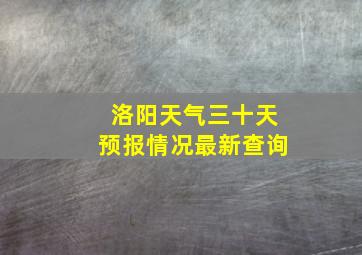 洛阳天气三十天
预报情况最新查询